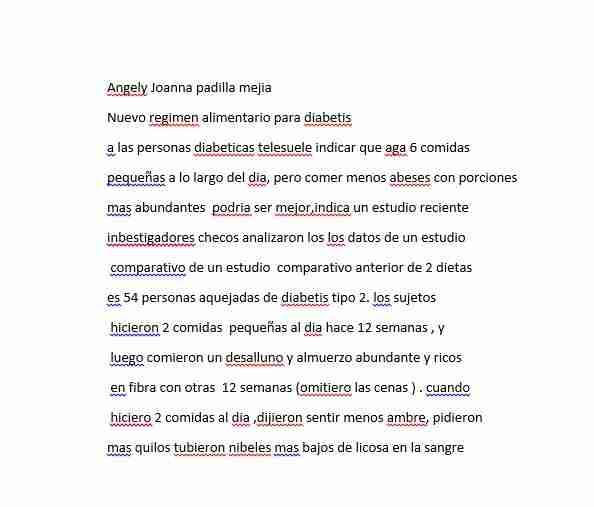 Angely Joanna padilla mejia

Nuevo regimen alimentario para diabetis

a las personas diabeticas telesuele indicar que aga 6 comidas pequeñas a lo largo del dia, pero comer menos abeses con porciones mas abundantes podria ser mejor,indica un estudio reciente inbestigadores checos analizaron los los datos de un estudio comparativo de un estudio comparativo anterior de 2 dietas es 54 personas aquejadas de diabetis tipo 2. los sujetos hicieron 2 comidas pequeñas al dia hace 12 semanas , y luego comieron un desalluno y almuerzo abundante y ricos en fibra con otras 12 semanas (omitiero las cenas ) . cuando hiciero 2 comidas al dia ,dijieron sentir menos ambre, pidieron mas quilos tubieron nibeles mas bajos de licosa en la sangre